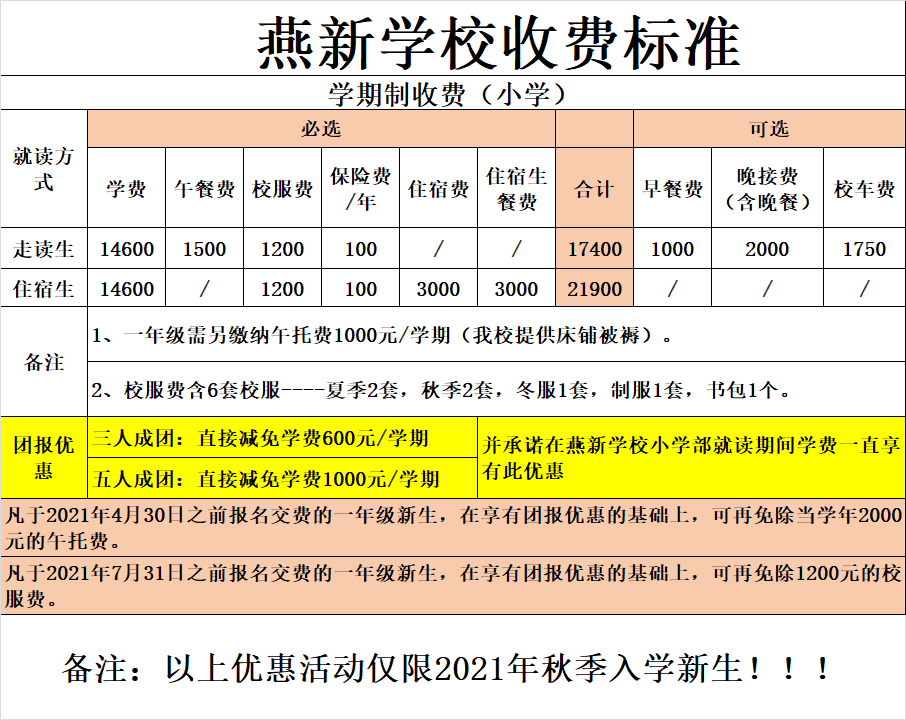 燕新学校收费标准

学期制收费（小学）

| 就读方式 | 必选 | | | | | | | 可选 | | |
|---|---|---|---|---|---|---|---|---|---|---|
| | 学费 | 午餐费 | 校服费 | 保险费/年 | 住宿费 | 住宿生餐费 | 合计 | 早餐费 | 晚接费（含晚餐） | 校车费 |
| 走读生 | 14600 | 1500 | 1200 | 100 | / | / | 17400 | 1000 | 2000 | 1750 |
| 住宿生 | 14600 | / | 1200 | 100 | 3000 | 3000 | 21900 | / | / | / |

备注

1、一年级需另缴纳午托费1000元/学期（我校提供床铺被褥）。

2、校服费含6套校服----夏季2套，秋季2套，冬服1套，制服1套，书包1个。

团报优惠

三人成团：直接减免学费600元/学期

五人成团：直接减免学费1000元/学期

并承诺在燕新学校小学部就读期间学费一直享有此优惠

凡于2021年4月30日之前报名交费的一年级新生，在享有团报优惠的基础上，可再免除当学年2000元的午托费。

凡于2021年7月31日之前报名交费的一年级新生，在享有团报优惠的基础上，可再免除1200元的校服费。

备注：以上优惠活动仅限2021年秋季入学新生！！！